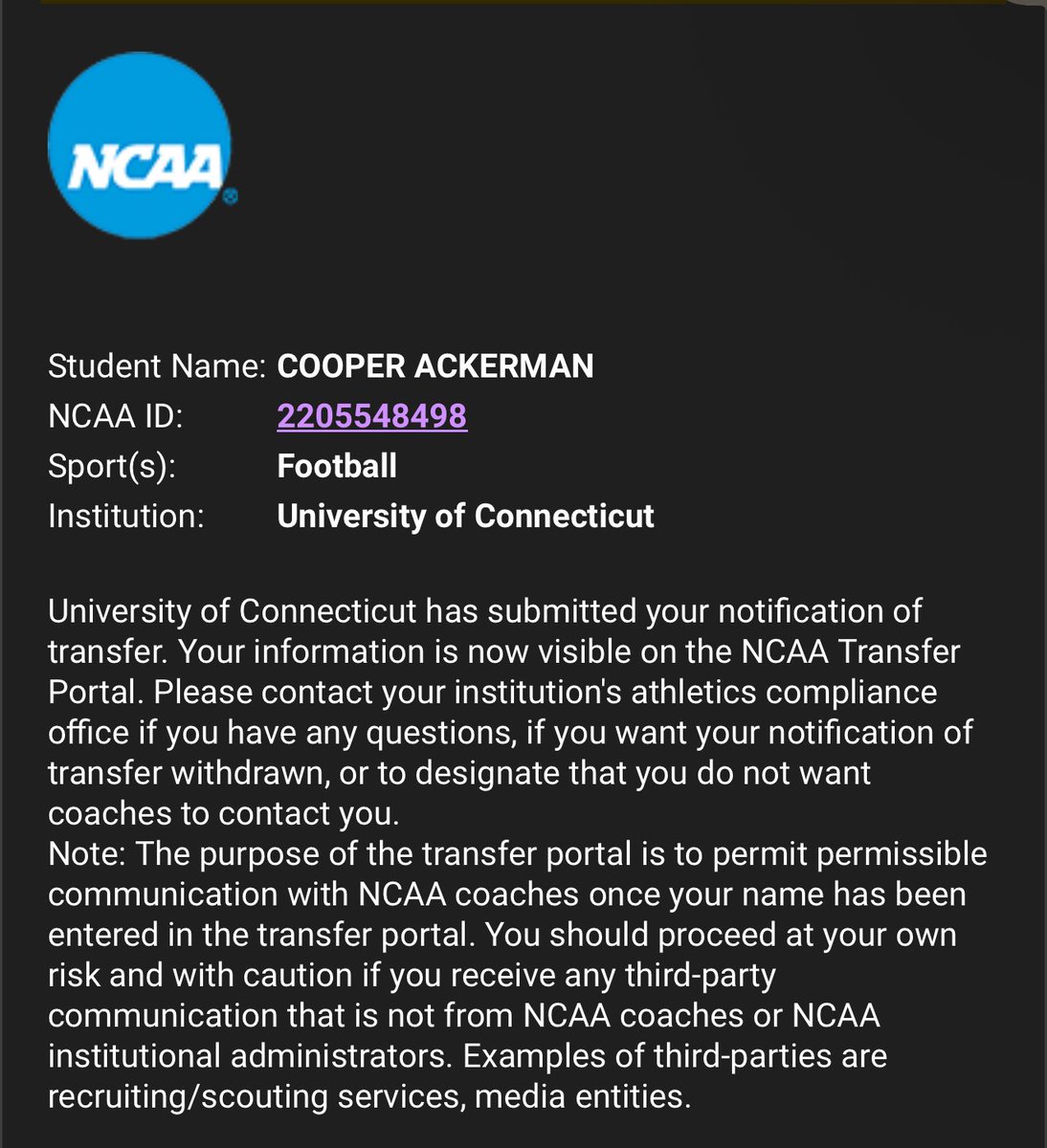 NCAA

Student Name: COOPER ACKERMAN
NCAA ID: 2205548498
Sport(s): Football
Institution: University of Connecticut

University of Connecticut has submitted your notification of transfer. Your information is now visible on the NCAA Transfer Portal. Please contact your institution's athletics compliance office if you have any questions, if you want your notification of transfer withdrawn, or to designate that you do not want coaches to contact you.
Note: The purpose of the transfer portal is to permit permissible communication with NCAA coaches once your name has been entered in the transfer portal. You should proceed at your own risk and with caution if you receive any third-party communication that is not from NCAA coaches or NCAA institutional administrators. Examples of third-parties are recruiting/scouting services, media entities.